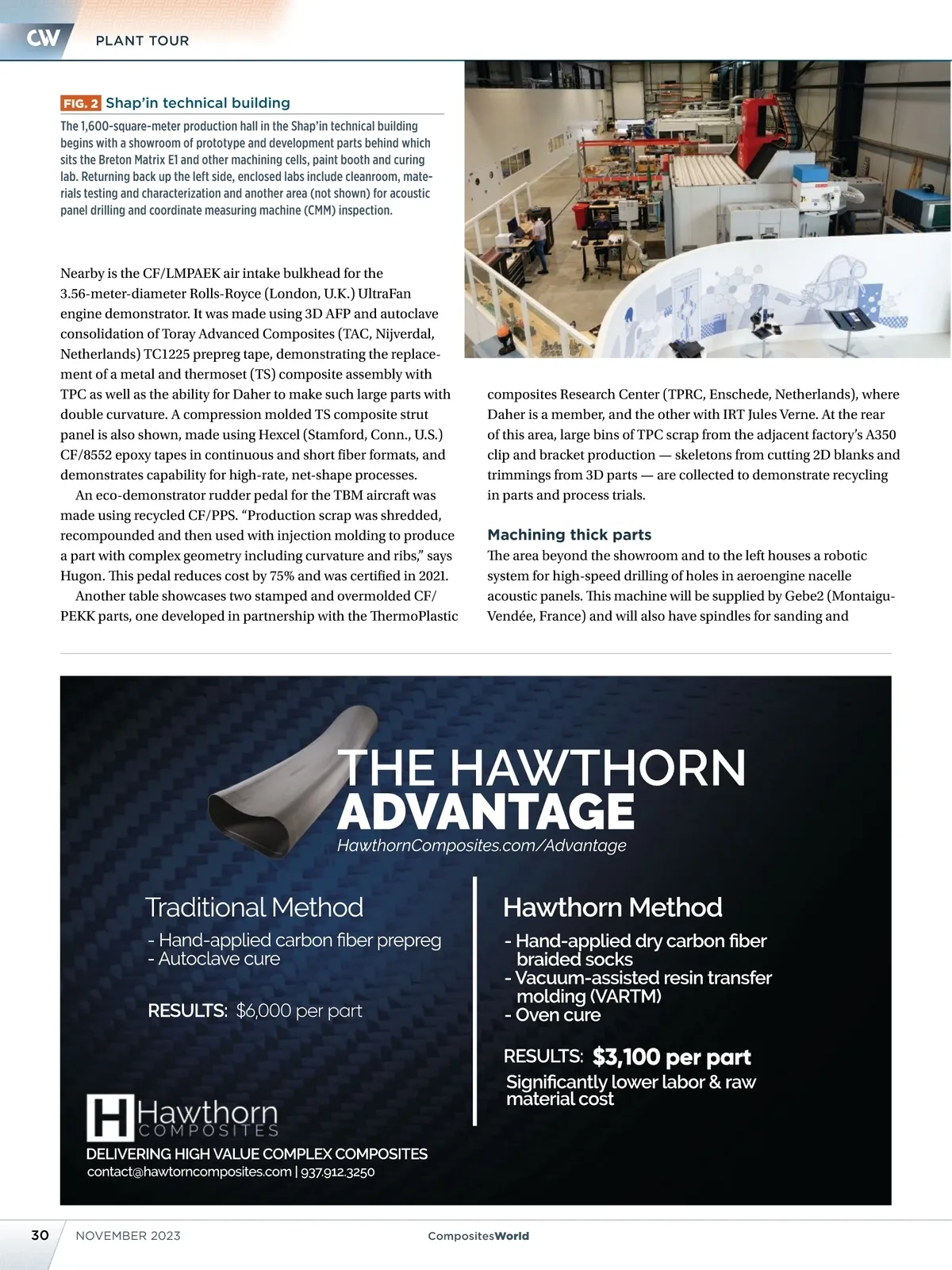 CW PLANT TOUR

FIG. 2 Shap'in technical building

The 1,600-square-meter production hall in the Shap'in technical building begins with a showroom of prototype and development parts behind which sits the Breton Matrix E1 and other machining cells, paint booth and curing lab. Returning back up the left side, enclosed labs include cleanroom, materials testing and characterization and another area (not shown) for acoustic panel drilling and coordinate measuring machine (CMM) inspection.

Nearby is the CF/LMPAEK air intake bulkhead for the 3.56-meter-diameter Rolls-Royce (London, U.K.) UltraFan engine demonstrator. It was made using 3D AFP and autoclave consolidation of Toray Advanced Composites (TAC, Nijverdal, Netherlands) TC1225 prepreg tape, demonstrating the replacement of a metal and thermoset (TS) composite assembly with TPC as well as the ability for Daher to make such large parts with double curvature. A compression molded TS composite strut panel is also shown, made using Hexcel (Stamford, Conn., U.S.) CF/8552 epoxy tapes in continuous and short fiber formats, and demonstrates capability for high-rate, net-shape processes.

An eco-demonstrator rudder pedal for the TBM aircraft was made using recycled CF/PPS. "Production scrap was shredded, recompounded and then used with injection molding to produce a part with complex geometry including curvature and ribs," says Hugon. This pedal reduces cost by 75% and was certified in 2021.

Another table showcases two stamped and overmolded CF/PEKK parts, one developed in partnership with the ThermoPlastic composites Research Center (TPRC, Enschede, Netherlands), where Daher is a member, and the other with IRT Jules Verne. At the rear of this area, large bins of TPC scrap from the adjacent factory's A350 clip and bracket production — skeletons from cutting 2D blanks and trimmings from 3D parts — are collected to demonstrate recycling in parts and process trials.

Machining thick parts

The area beyond the showroom and to the left houses a robotic system for high-speed drilling of holes in aeroengine nacelle acoustic panels. This machine will be supplied by Gebe2 (Montaigu-Vendée, France) and will also have spindles for sanding and

THE HAWTHORN ADVANTAGE
HawthornComposites.com/Advantage

Traditional Method
- Hand-applied carbon fiber prepreg
- Autoclave cure

RESULTS: $6,000 per part

Hawthorn Method
- Hand-applied dry carbon fiber braided socks
- Vacuum-assisted resin transfer molding (VARTM)
- Oven cure

RESULTS: $3,100 per part
Significantly lower labor & raw material cost

H Hawthorn COMPOSITES
DELIVERING HIGH VALUE COMPLEX COMPOSITES
contact@hawtorncomposites.com | 937.912.3250

30 NOVEMBER 2023 CompositesWorld